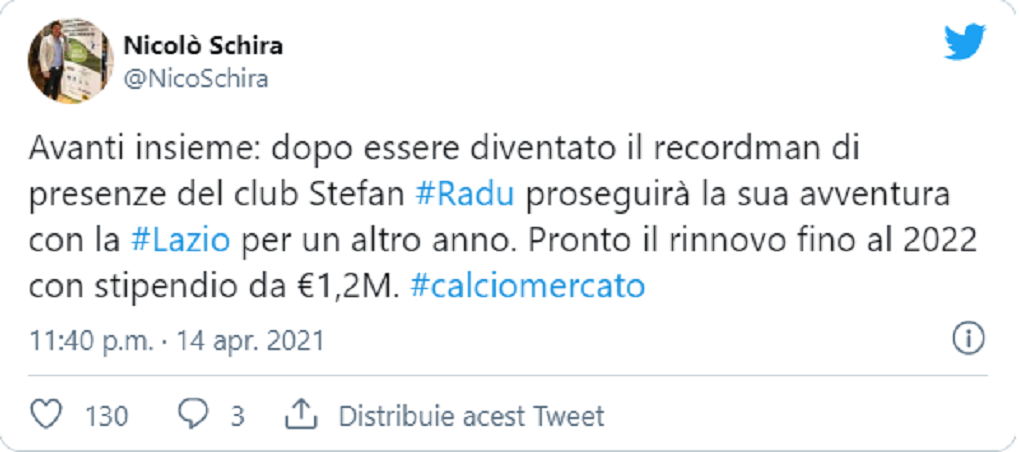 Nicolò Schira
@NicoSchira

Avanti insieme: dopo essere diventato il recordman di presenze del club Stefan #Radu proseguirà la sua avventura con la #Lazio per un altro anno. Pronto il rinnovo fino al 2022 con stipendio da €1,2M. #calciomercato

11:40 p.m. · 14 apr. 2021

130 3 Distribuie acest Tweet